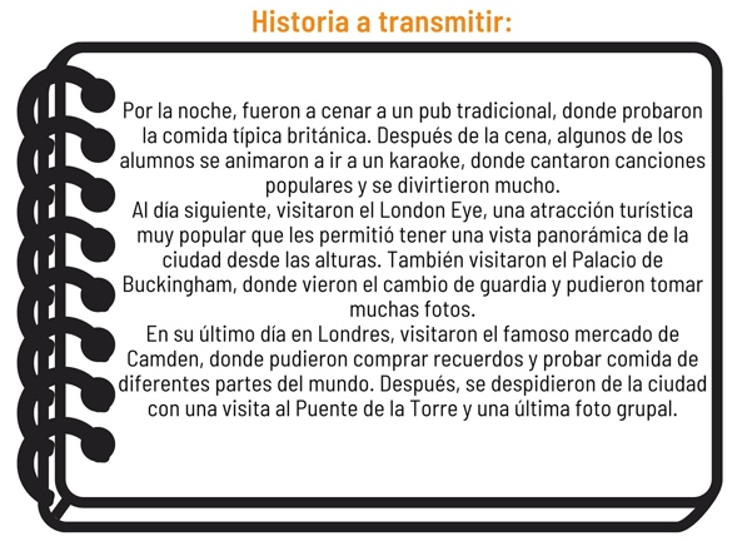 Historia a transmitir:

Por la noche, fueron a cenar a un pub tradicional, donde probaron la comida típica británica. Después de la cena, algunos de los alumnos se animaron a ir a un karaoke, donde cantaron canciones populares y se divirtieron mucho.

Al día siguiente, visitaron el London Eye, una atracción turística muy popular que les permitió tener una vista panorámica de la ciudad desde las alturas. También visitaron el Palacio de Buckingham, donde vieron el cambio de guardia y pudieron tomar muchas fotos.

En su último día en Londres, visitaron el famoso mercado de Camden, donde pudieron comprar recuerdos y probar comida de diferentes partes del mundo. Después, se despidieron de la ciudad con una visita al Puente de la Torre y una última foto grupal.